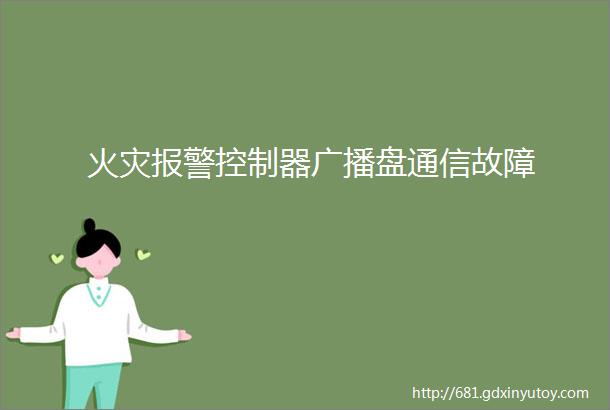 火灾报警控制器广播盘通信故障

http://681.gdxinyutoy.com